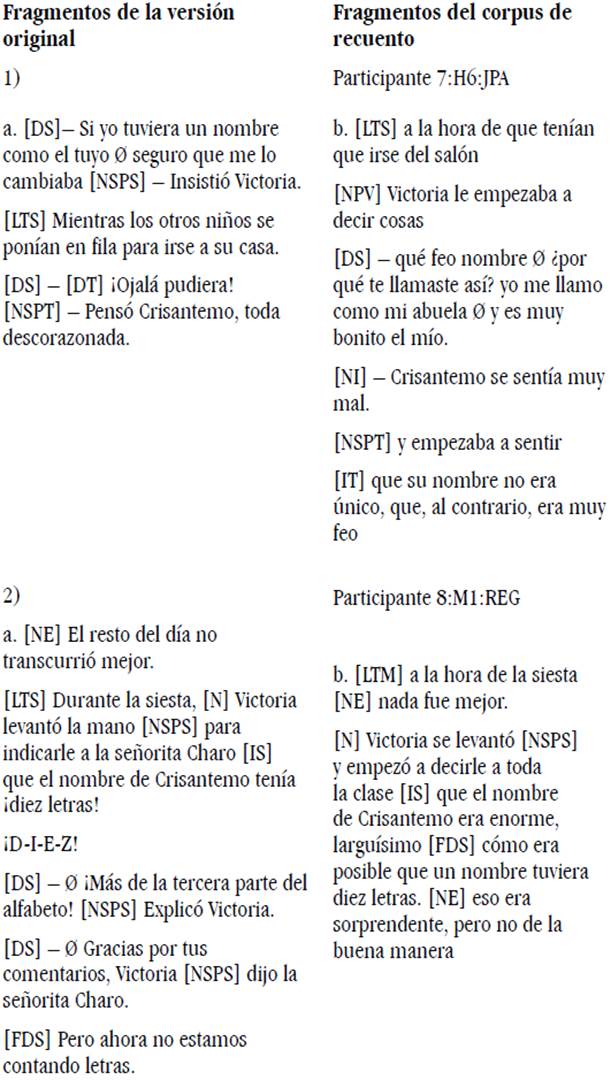 | Fragmentos de la versión original | Fragmentos del corpus de recuento |
|---|---|
| 1) | Participante 7:H6:JPA |
| a. [DS]– Si yo tuviera un nombre como el tuyo Ø seguro que me lo cambiaba [NSPS] – Insistió Victoria.<br><br>[LTS] Mientras los otros niños se ponían en fila para irse a su casa.<br><br>[DS] – [DT] ¡Ojalá pudiera! [NSPT] – Pensó Crisantemo, toda descorazonada. | b. [LTS] a la hora de que tenían que irse del salón<br><br>[NPV] Victoria le empezaba a decir cosas<br><br>[DS] – qué feo nombre Ø ¿por qué te llamaste así? yo me llamo como mi abuela Ø y es muy bonito el mío.<br><br>[NI] – Crisantemo se sentía muy mal.<br><br>[NSPT] y empezaba a sentir<br><br>[IT] que su nombre no era único, que, al contrario, era muy feo |
| 2) | Participante 8:M1:REG |
| a. [NE] El resto del día no transcurrió mejor.<br><br>[LTS] Durante la siesta, [N] Victoria levantó la mano [NSPS] para indicarle a la señorita Charo [IS] que el nombre de Crisantemo tenía ¡diez letras!<br><br>¡D-I-E-Z!<br><br>[DS] – Ø ¡Más de la tercera parte del alfabeto! [NSPS] Explicó Victoria.<br><br>[DS] – Ø Gracias por tus comentarios, Victoria [NSPS] dijo la señorita Charo.<br><br>[FDS] Pero ahora no estamos contando letras. | b. [LTM] a la hora de la siesta [NE] nada fue mejor.<br><br>[N] Victoria se levantó [NSPS] y empezó a decirle a toda la clase [IS] que el nombre de Crisantemo era enorme, larguísimo [FDS] cómo era posible que un nombre tuviera diez letras. [NE] eso era sorprendente, pero no de la buena manera |